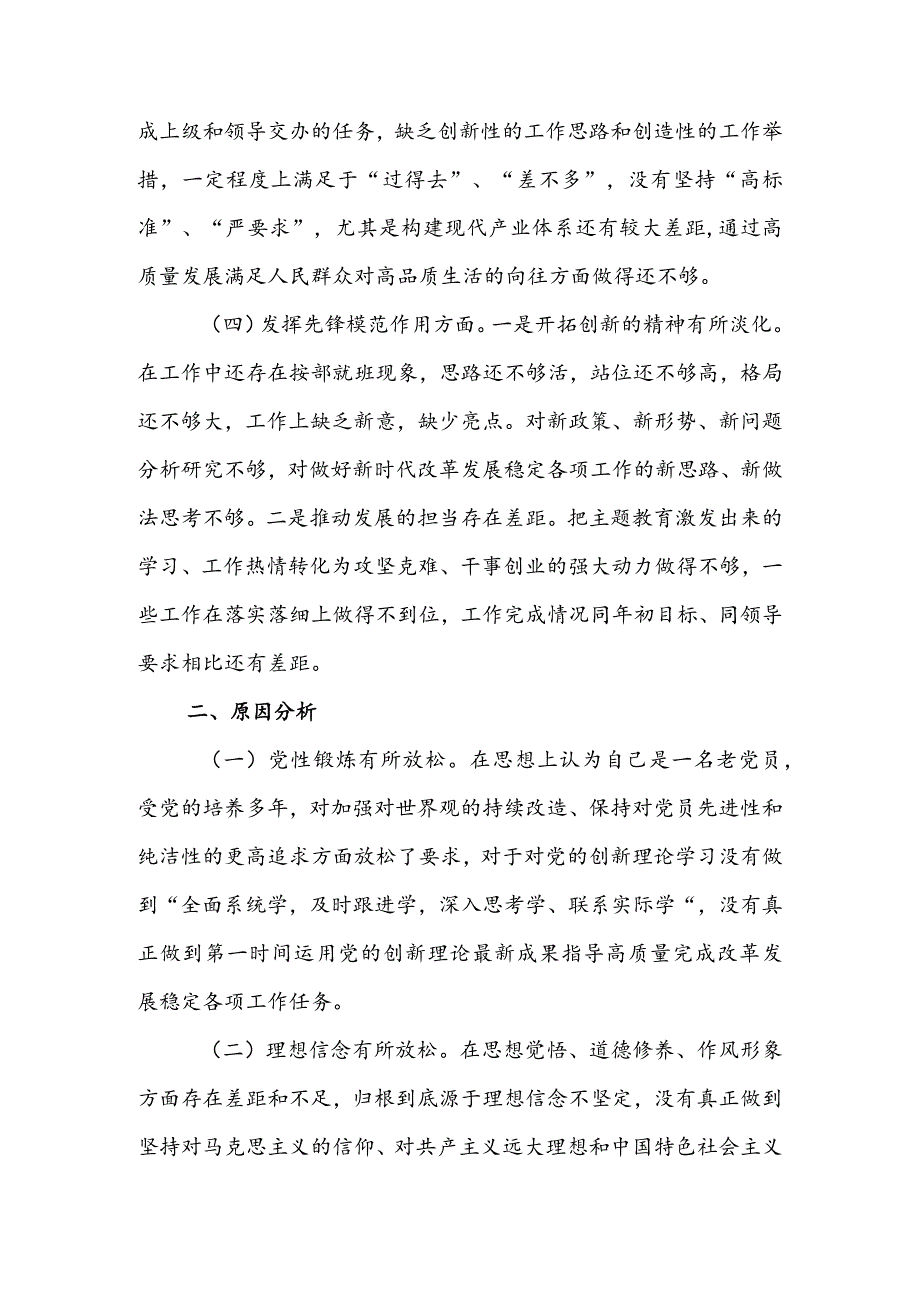 成上级和领导交办的任务，缺乏创新性的工作思路和创造性的工作举措，一定程度上满足于“过得去”、“差不多”，没有坚持“高标准”、“严要求”，尤其是构建现代产业体系还有较大差距,通过高质量发展满足人民群众对高品质生活的向往方面做得还不够。

（四）发挥先锋模范作用方面。一是开拓创新的精神有所淡化。在工作中还存在按部就班现象，思路还不够活，站位还不够高，格局还不够大，工作上缺乏新意，缺少亮点。对新政策、新形势、新问题分析研究不够，对做好新时代改革发展稳定各项工作的新思路、新做法思考不够。二是推动发展的担当存在差距。把主题教育激发出来的学习、工作热情转化为攻坚克难、干事创业的强大动力做得不够，一些工作在落实落细上做得不到位，工作完成情况同年初目标、同领导要求相比还有差距。

二、原因分析

（一）党性锻炼有所放松。在思想上认为自己是一名老党员，受党的培养多年，对加强对世界观的持续改造、保持对党员先进性和纯洁性的更高追求方面放松了要求，对于对党的创新理论学习没有做到“全面系统学，及时跟进学，深入思考学、联系实际学“，没有真正做到第一时间运用党的创新理论最新成果指导高质量完成改革发展稳定各项工作任务。

（二）理想信念有所放松。在思想觉悟、道德修养、作风形象方面存在差距和不足，归根到底源于理想信念不坚定，没有真正做到坚持对马克思主义的信仰、对共产主义远大理想和中国特色社会主义